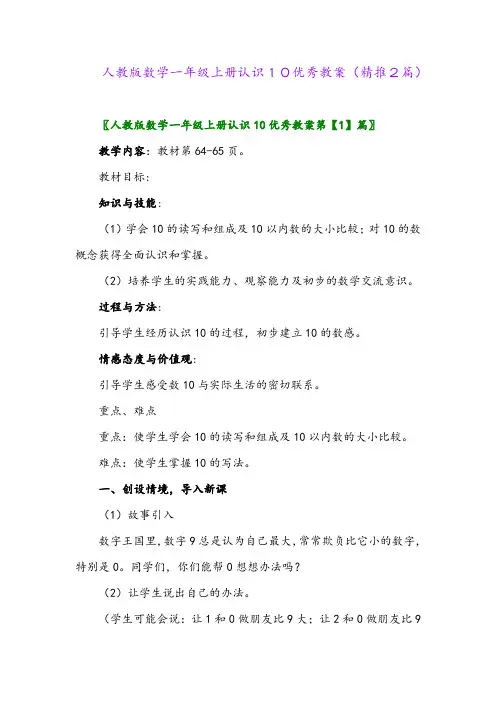 人教版数学一年级上册认识１０优秀教案（精推２篇）

〖人教版数学一年级上册认识10优秀教案第【1】篇〗

教学内容：教材第64-65页。

教材目标：

知识与技能：

（1）学会10的读写和组成及10以内数的大小比较；对10的数概念获得全面认识和掌握。

（2）培养学生的实践能力、观察能力及初步的数学交流意识。

过程与方法：

引导学生经历认识10的过程，初步建立10的数感。

情感态度与价值观：

引导学生感受数10与实际生活的密切联系。

重点、难点

重点：使学生学会10的读写和组成及10以内数的大小比较。

难点：使学生掌握10的写法。

一、创设情境，导入新课

（1）故事引入

数字王国里，数字9总是认为自己最大，常常欺负比它小的数字，特别是0。同学们，你们能帮0想想办法吗？

（2）让学生说出自己的办法。

（学生可能会说：让1和0做朋友比9大；让2和0做朋友比9